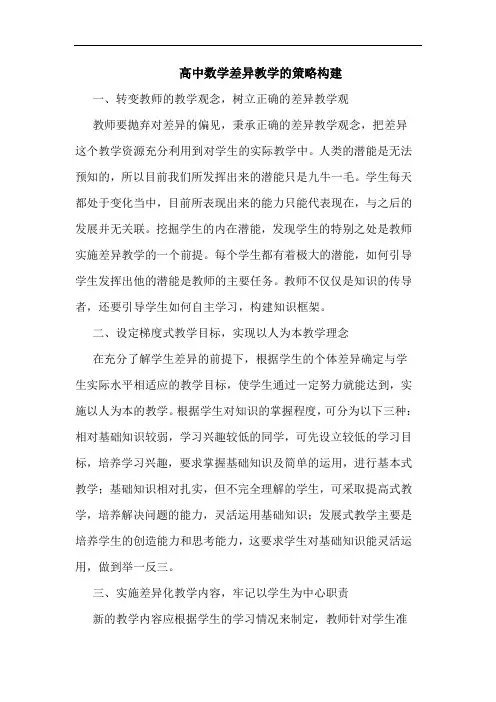 高中数学差异教学的策略构建

一、转变教师的教学观念，树立正确的差异教学观

教师要抛弃对差异的偏见，秉承正确的差异教学观念，把差异这个教学资源充分利用到对学生的实际教学中。人类的潜能是无法预知的，所以目前我们所发挥出来的潜能只是九牛一毛。学生每天都处于变化当中，目前所表现出来的能力只能代表现在，与之后的发展并无关联。挖掘学生的内在潜能，发现学生的特别之处是教师实施差异教学的一个前提。每个学生都有着极大的潜能，如何引导学生发挥出他的潜能是教师的主要任务。教师不仅仅是知识的传导者，还要引导学生如何自主学习，构建知识框架。

二、设定梯度式教学目标，实现以人为本教学理念

在充分了解学生差异的前提下，根据学生的个体差异确定与学生实际水平相适应的教学目标，使学生通过一定努力就能达到，实施以人为本的教学。根据学生对知识的掌握程度，可分为以下三种：相对基础知识较弱，学习兴趣较低的同学，可先设立较低的学习目标，培养学习兴趣，要求掌握基础知识及简单的运用，进行基本式教学；基础知识相对扎实，但不完全理解的学生，可采取提高式教学，培养解决问题的能力，灵活运用基础知识；发展式教学主要是培养学生的创造能力和思考能力，这要求学生对基础知识能灵活运用，做到举一反三。

三、实施差异化教学内容，牢记以学生为中心职责

新的教学内容应根据学生的学习情况来制定，教师针对学生准